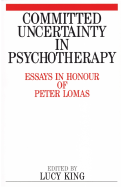 COMMITTED UNCERTAINTY IN PSYCHOTHERAPY

ESSAYS IN HONOUR OF PETER LOMAS

EDITED BY
LUCY KING